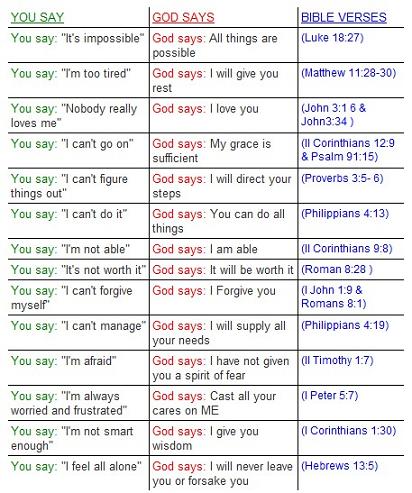 | YOU SAY | GOD SAYS | BIBLE VERSES |
|---|---|---|
| You say: "It's impossible" | God says: All things are possible | (Luke 18:27) |
| You say: "I'm too tired" | God says: I will give you rest | (Matthew 11:28-30) |
| You say: "Nobody really loves me" | God says: I love you | (John 3:1 6 & John3:34 ) |
| You say: "I can't go on" | God says: My grace is sufficient | (II Corinthians 12:9 & Psalm 91:15) |
| You say: "I can't figure things out" | God says: I will direct your steps | (Proverbs 3:5- 6) |
| You say: "I can't do it" | God says: You can do all things | (Philippians 4:13) |
| You say: "I'm not able" | God says: I am able | (II Corinthians 9:8) |
| You say: "It's not worth it" | God says: It will be worth it | (Roman 8:28 ) |
| You say: "I can't forgive myself" | God says: I Forgive you | (I John 1:9 & Romans 8:1) |
| You say: "I can't manage" | God says: I will supply all your needs | (Philippians 4:19) |
| You say: "I'm afraid" | God says: I have not given you a spirit of fear | (II Timothy 1:7) |
| You say: "I'm always worried and frustrated" | God says: Cast all your cares on ME | (I Peter 5:7) |
| You say: "I'm not smart enough" | God says: I give you wisdom | (I Corinthians 1:30) |
| You say: "I feel all alone" | God says: I will never leave you or forsake you | (Hebrews 13:5) |